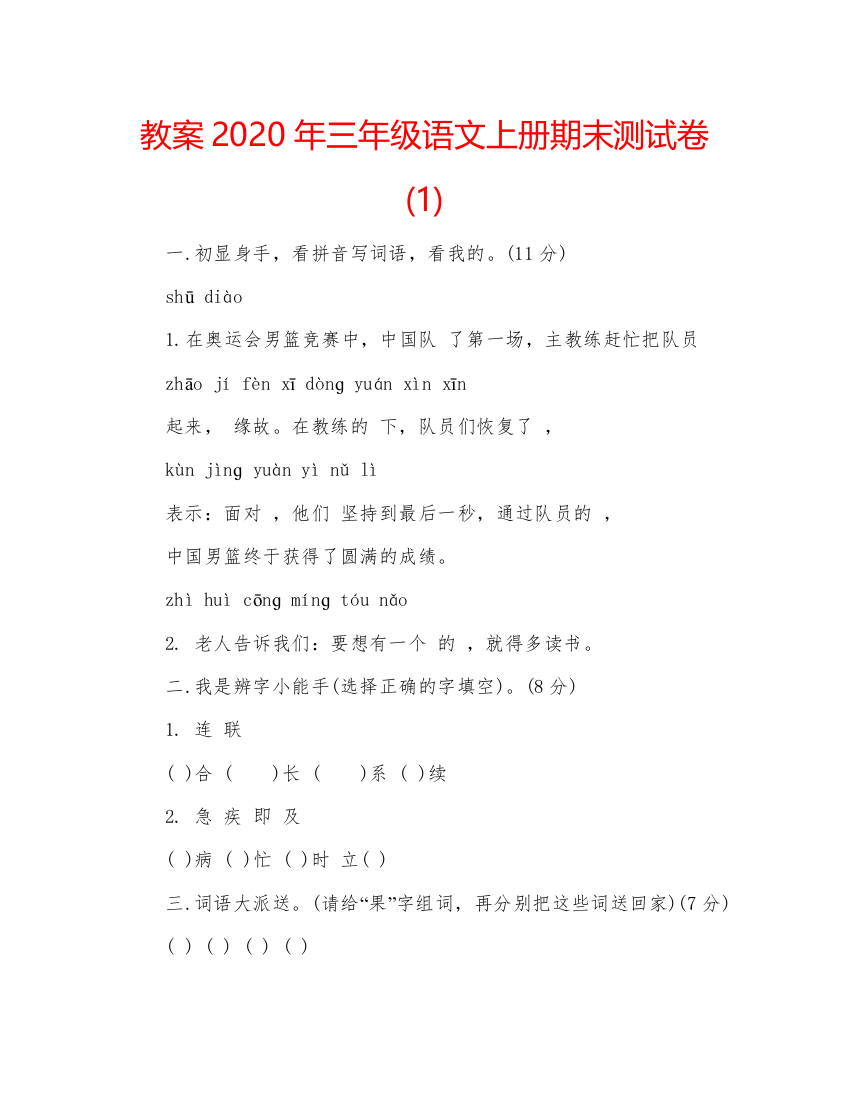 教案2020年三年级语文上册期末测试卷(1)

一.初显身手，看拼音写词语，看我的。(11分)

shū diào

1.在奥运会男篮竞赛中，中国队 了第一场，主教练赶忙把队员

zhāo jí fèn xī dòng yuán xìn xīn

起来， 缘故。在教练的 下，队员们恢复了 ，

kùn jìng yuàn yì nǔ lì

表示：面对 ，他们 坚持到最后一秒，通过队员的 ，

中国男篮终于获得了圆满的成绩。

zhì huì cōng míng tóu nǎo

2. 老人告诉我们：要想有一个 的 ，就得多读书。

二.我是辨字小能手(选择正确的字填空)。(8分)

1. 连 联

( )合 ( )长 ( )系 ( )续

2. 急 疾 即 及

( )病 ( )忙 ( )时 立( )

三.词语大派送。(请给“果”字组词，再分别把这些词送回家)(7分)

( ) ( ) ( ) ( )